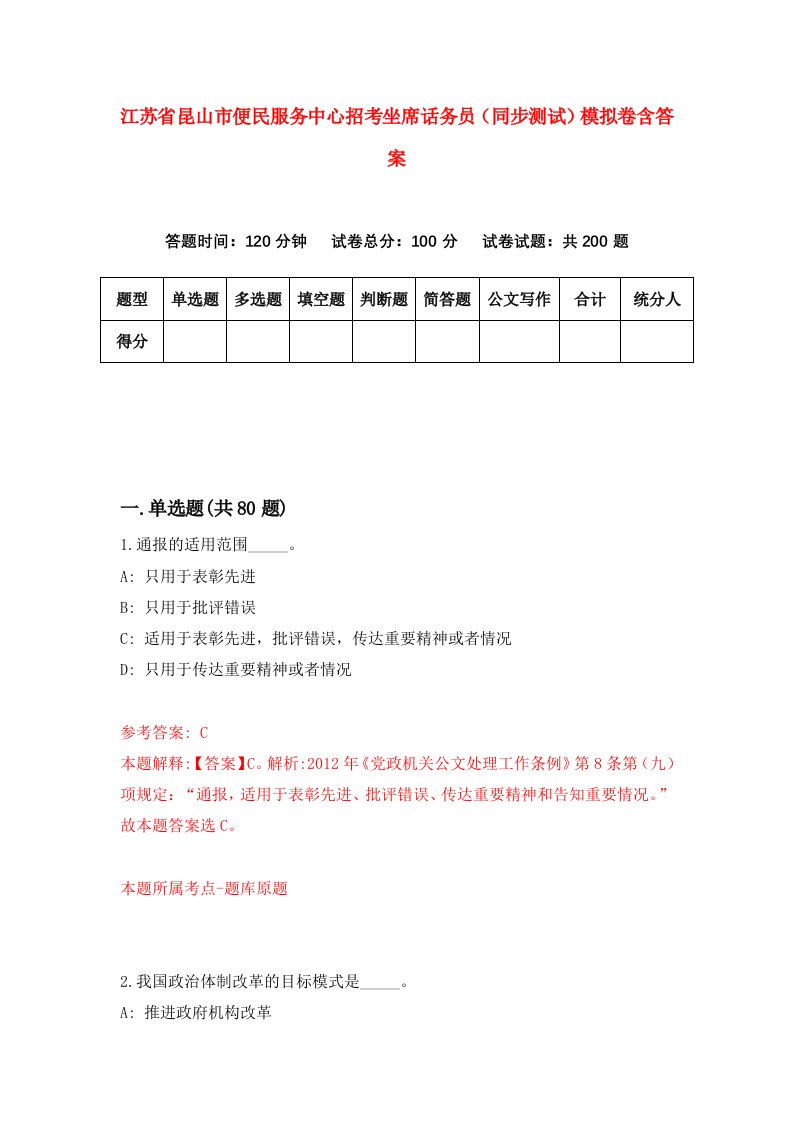 江苏省昆山市便民服务中心招考坐席话务员（同步测试）模拟卷含答案

答题时间：120 分钟　试卷总分：100 分　试卷试题：共 200 题

| 题型 | 单选题 | 多选题 | 填空题 | 判断题 | 简答题 | 公文写作 | 合计 | 统分人 |
|---|---|---|---|---|---|---|---|---|
| 得分 | | | | | | | | |

一.单选题(共 80 题)

1.通报的适用范围_____。

A: 只用于表彰先进

B: 只用于批评错误

C: 适用于表彰先进，批评错误，传达重要精神或者情况

D: 只用于传达重要精神或者情况

参考答案: C

本题解释:【答案】C。解析:2012 年《党政机关公文处理工作条例》第 8 条第（九）项规定：“通报，适用于表彰先进、批评错误、传达重要精神和告知重要情况。”故本题答案选 C。

本题所属考点-题库原题

2.我国政治体制改革的目标模式是_____。

A: 推进政府机构改革